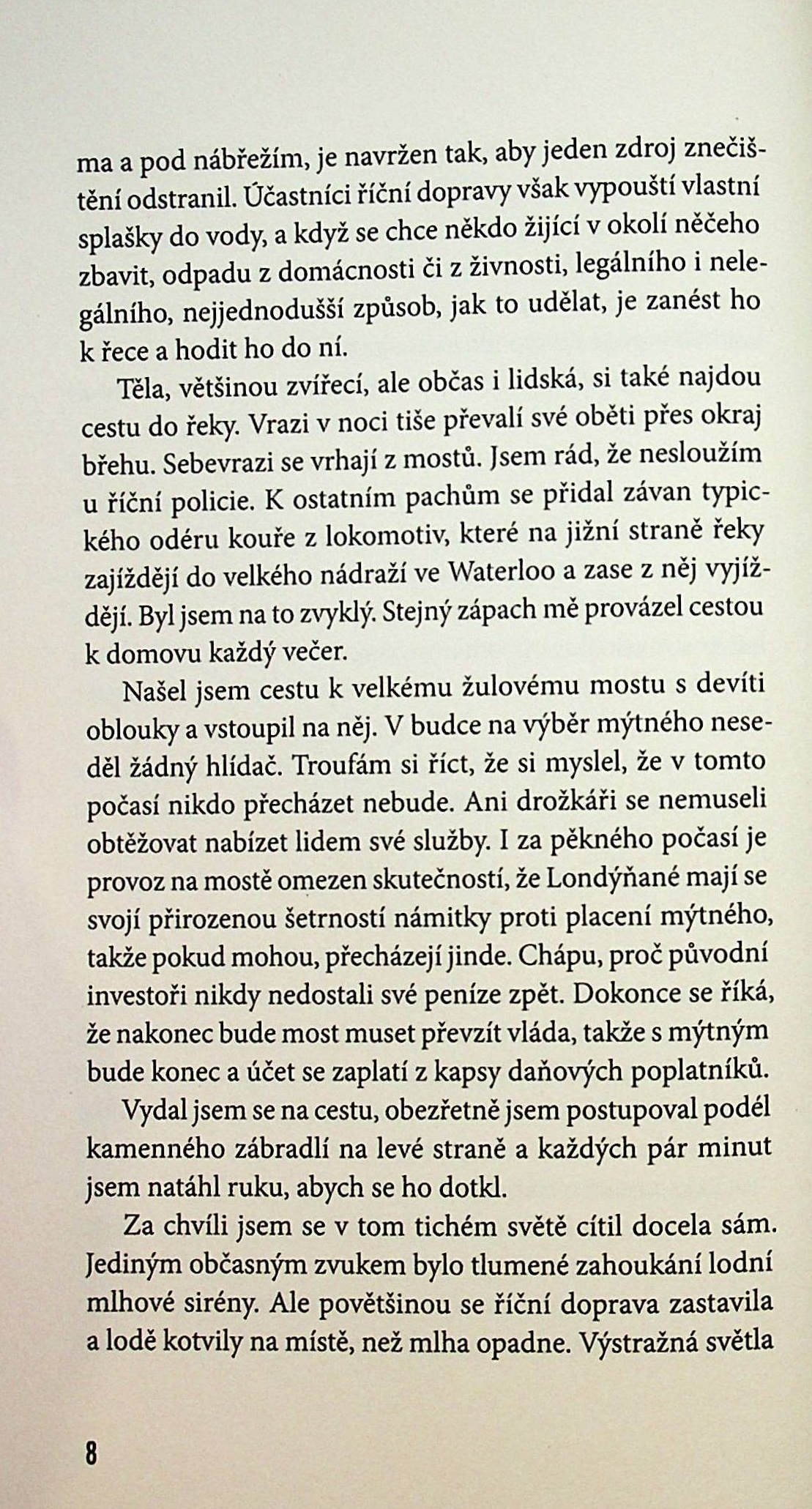 ma a pod nábřežím, je navržen tak, aby jeden zdroj znečištění odstranil. Účastníci říční dopravy však vypouští vlastní splašky do vody, a když se chce někdo žijící v okolí něčeho zbavit, odpadu z domácnosti či z živnosti, legálního i nelegálního, nejjednodušší způsob, jak to udělat, je zanést ho k řece a hodit ho do ní.

Těla, většinou zvířecí, ale občas i lidská, si také najdou cestu do řeky. Vrazi v noci tiše převalí své oběti přes okraj břehu. Sebevrazi se vrhají z mostů. Jsem rád, že nesloužím u říční policie. K ostatním pachům se přidal závan typického odéru kouře z lokomotiv, které na jižní straně řeky zajíždějí do velkého nádraží ve Waterloo a zase z něj vyjíždějí. Byl jsem na to zvyklý. Stejný zápach mě provázel cestou k domovu každý večer.

Našel jsem cestu k velkému žulovému mostu s devíti oblouky a vstoupil na něj. V budce na výběr mýtného neseděl žádný hlídač. Troufám si říct, že si myslel, že v tomto počasí nikdo přecházet nebude. Ani drožkáři se nemuseli obtěžovat nabízet lidem své služby. I za pěkného počasí je provoz na mostě omezen skutečností, že Londýňané mají se svojí přirozenou šetrností námitky proti placení mýtného, takže pokud mohou, přecházejí jinde. Chápu, proč původní investoři nikdy nedostali své peníze zpět. Dokonce se říká, že nakonec bude most muset převzít vláda, takže s mýtným bude konec a účet se zaplatí z kapsy daňových poplatníků.

Vydal jsem se na cestu, obezřetně jsem postupoval podél kamenného zábradlí na levé straně a každých pár minut jsem natáhl ruku, abych se ho dotkl.

Za chvíli jsem se v tom tichém světě cítil docela sám. Jediným občasným zvukem bylo tlumené zahoukání lodní mlhové sirény. Ale povětšinou se říční doprava zastavila a lodě kotvily na místě, než mlha opadne. Výstražná světla

8